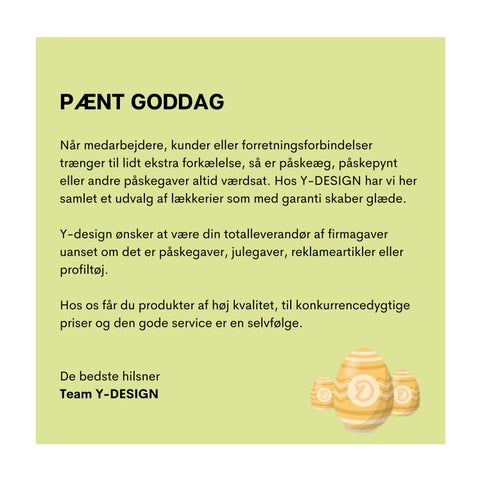 PÆNT GODDAG

Når medarbejdere, kunder eller forretningsforbindelser trænger til lidt ekstra forkælelse, så er påskeæg, påskepynt eller andre påskegaver altid værdsat. Hos Y-DESIGN har vi her samlet et udvalg af lækkerier som med garanti skaber glæde.

Y-design ønsker at være din totalleverandør af firmagaver uanset om det er påskegaver, julegaver, reklameartikler eller profiltøj.

Hos os får du produkter af høj kvalitet, til konkurrencedygtige priser og den gode service er en selvfølge.

De bedste hilsner
Team Y-DESIGN